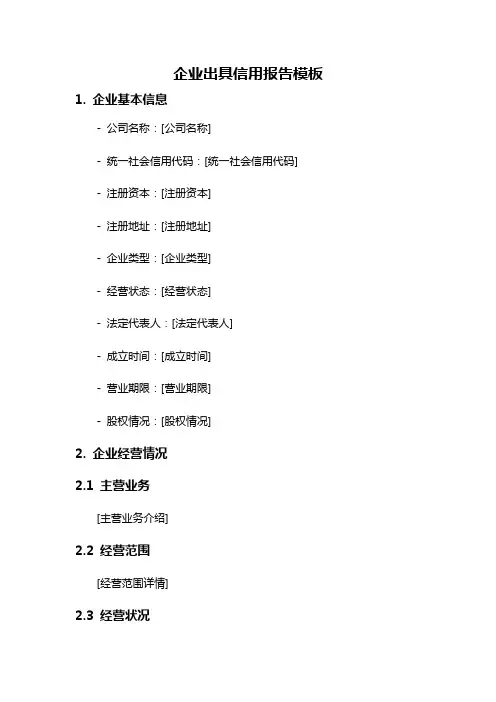 企业出具信用报告模板

1. 企业基本信息

- 公司名称：[公司名称]

- 统一社会信用代码：[统一社会信用代码]

- 注册资本：[注册资本]

- 注册地址：[注册地址]

- 企业类型：[企业类型]

- 经营状态：[经营状态]

- 法定代表人：[法定代表人]

- 成立时间：[成立时间]

- 营业期限：[营业期限]

- 股权情况：[股权情况]

2. 企业经营情况

2.1 主营业务

[主营业务介绍]

2.2 经营范围

[经营范围详情]

2.3 经营状况